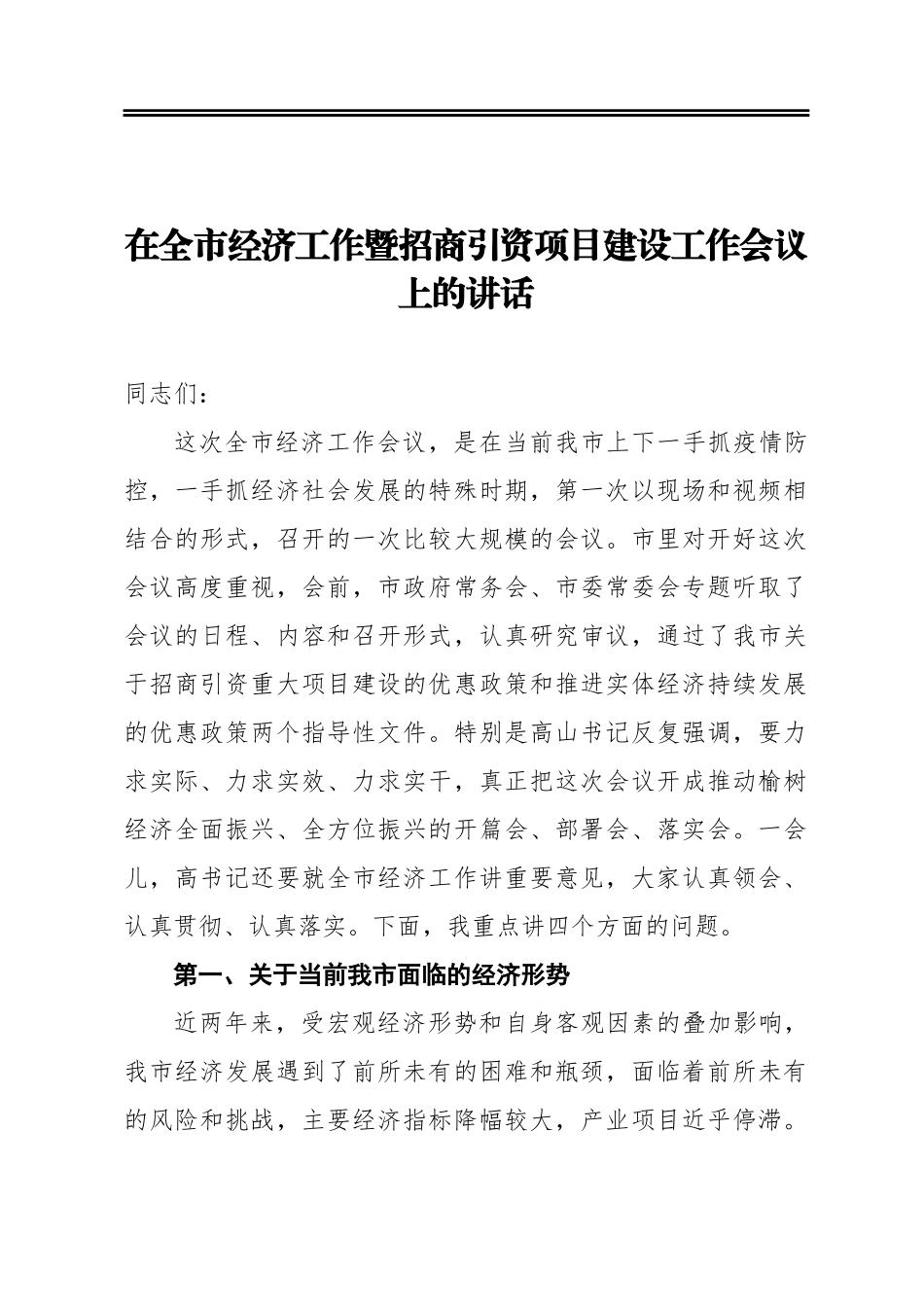 在全市经济工作暨招商引资项目建设工作会议上的讲话

同志们：

这次全市经济工作会议，是在当前我市上下一手抓疫情防控，一手抓经济社会发展的特殊时期，第一次以现场和视频相结合的形式，召开的一次比较大规模的会议。市里对开好这次会议高度重视，会前，市政府常务会、市委常委会专题听取了会议的日程、内容和召开形式，认真研究审议，通过了我市关于招商引资重大项目建设的优惠政策和推进实体经济持续发展的优惠政策两个指导性文件。特别是高山书记反复强调，要力求实际、力求实效、力求实干，真正把这次会议开成推动榆树经济全面振兴、全方位振兴的开篇会、部署会、落实会。一会儿，高书记还要就全市经济工作讲重要意见，大家认真领会、认真贯彻、认真落实。下面，我重点讲四个方面的问题。

第一、关于当前我市面临的经济形势

近两年来，受宏观经济形势和自身客观因素的叠加影响，我市经济发展遇到了前所未有的困难和瓶颈，面临着前所未有的风险和挑战，主要经济指标降幅较大，产业项目近乎停滞。